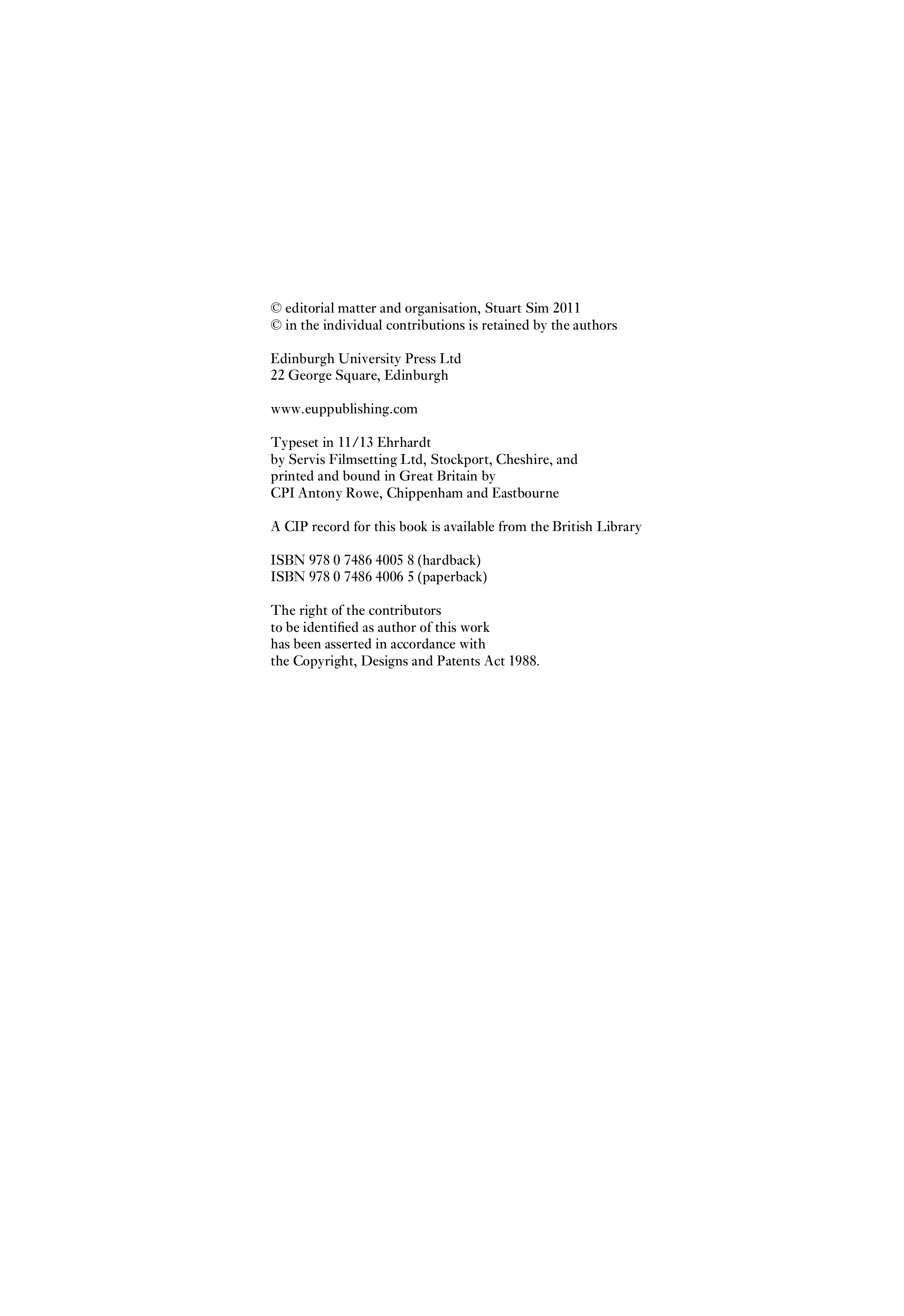 © editorial matter and organisation, Stuart Sim 2011
© in the individual contributions is retained by the authors

Edinburgh University Press Ltd
22 George Square, Edinburgh

www.euppublishing.com

Typeset in 11/13 Ehrhardt
by Servis Filmsetting Ltd, Stockport, Cheshire, and
printed and bound in Great Britain by
CPI Antony Rowe, Chippenham and Eastbourne

A CIP record for this book is available from the British Library

ISBN 978 0 7486 4005 8 (hardback)
ISBN 978 0 7486 4006 5 (paperback)

The right of the contributors
to be identified as author of this work
has been asserted in accordance with
the Copyright, Designs and Patents Act 1988.